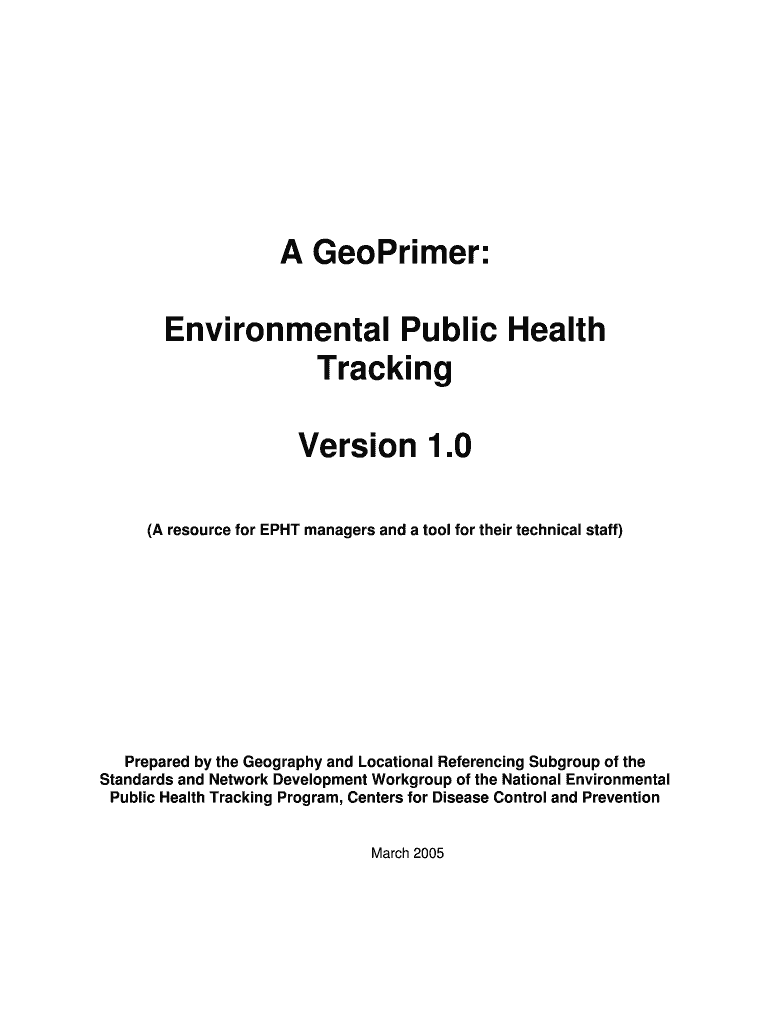 A GeoPrimer:

Environmental Public Health Tracking

Version 1.0

(A resource for EPHT managers and a tool for their technical staff)

Prepared by the Geography and Locational Referencing Subgroup of the Standards and Network Development Workgroup of the National Environmental Public Health Tracking Program, Centers for Disease Control and Prevention

March 2005